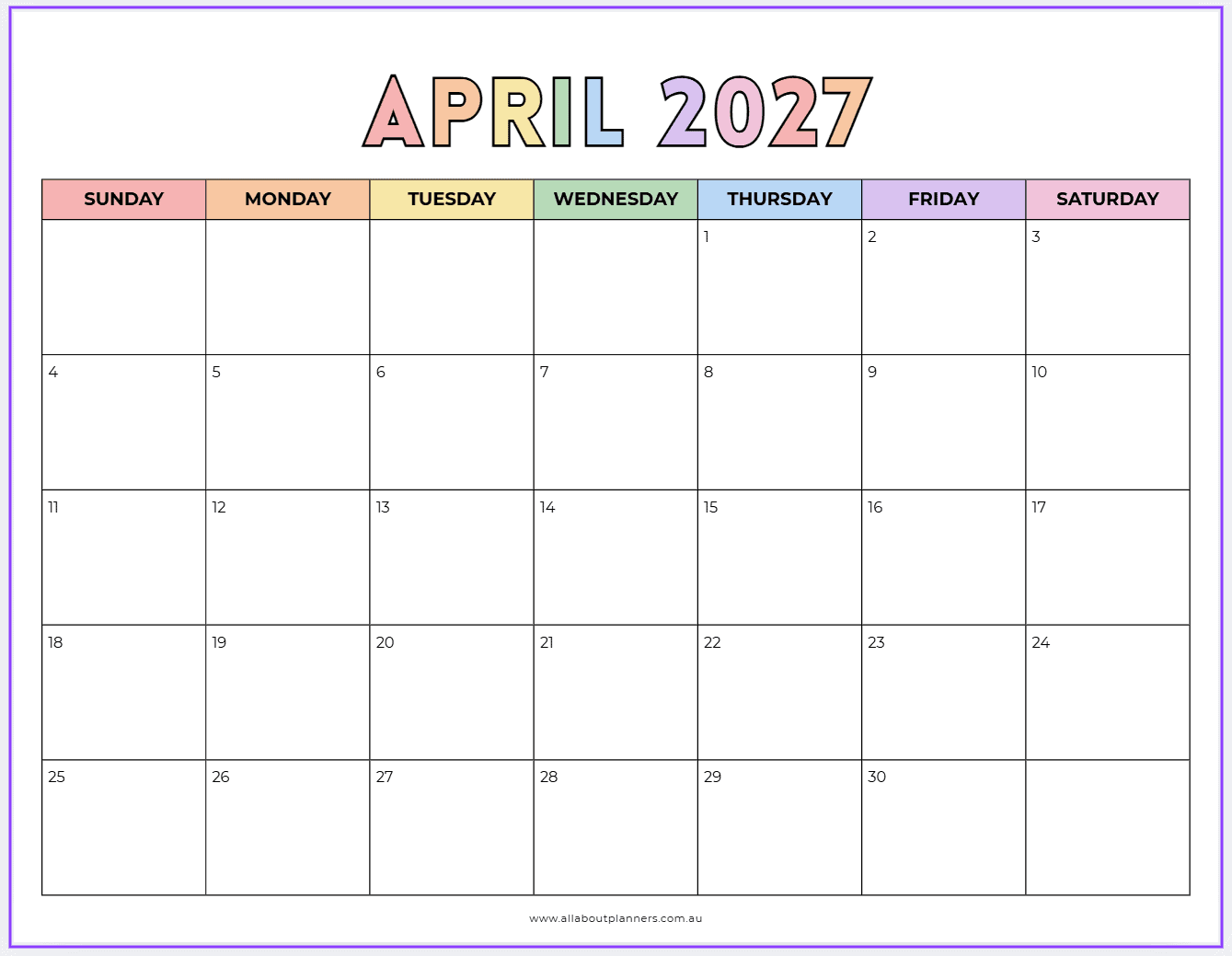 APRIL 2027

| SUNDAY | MONDAY | TUESDAY | WEDNESDAY | THURSDAY | FRIDAY | SATURDAY |
|---|---|---|---|---|---|---|
| | | | | 1 | 2 | 3 |
| 4 | 5 | 6 | 7 | 8 | 9 | 10 |
| 11 | 12 | 13 | 14 | 15 | 16 | 17 |
| 18 | 19 | 20 | 21 | 22 | 23 | 24 |
| 25 | 26 | 27 | 28 | 29 | 30 | |

www.allaboutplanners.com.au